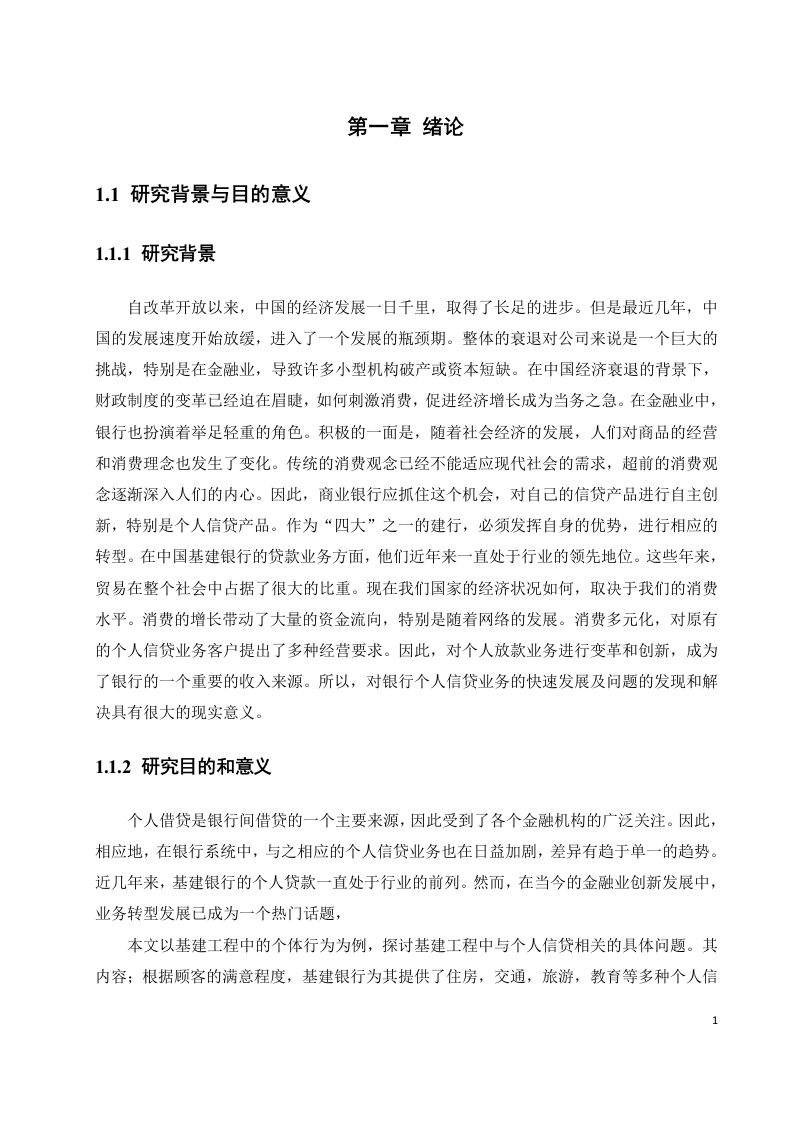 第一章 绪论

1.1 研究背景与目的意义

1.1.1 研究背景

自改革开放以来，中国的经济发展一日千里，取得了长足的进步。但是最近几年，中国的发展速度开始放缓，进入了一个发展的瓶颈期。整体的衰退对公司来说是一个巨大的挑战，特别是在金融业，导致许多小型机构破产或资本短缺。在中国经济衰退的背景下，财政制度的变革已经迫在眉睫，如何刺激消费，促进经济增长成为当务之急。在金融业中，银行也扮演着举足轻重的角色。积极的一面是，随着社会经济的发展，人们对商品的经营和消费理念也发生了变化。传统的消费观念已经不能适应现代社会的需求，超前的消费观念逐渐深入人们的内心。因此，商业银行应抓住这个机会，对自己的信贷产品进行自主创新，特别是个人信贷产品。作为“四大”之一的建行，必须发挥自身的优势，进行相应的转型。在中国基建银行的贷款业务方面，他们近年来一直处于行业的领先地位。这些年来，贸易在整个社会中占据了很大的比重。现在我们国家的经济状况如何，取决于我们的消费水平。消费的增长带动了大量的资金流向，特别是随着网络的发展。消费多元化，对原有的个人信贷业务客户提出了多种经营要求。因此，对个人放款业务进行变革和创新，成为了银行的一个重要的收入来源。所以，对银行个人信贷业务的快速发展及问题的发现和解决具有很大的现实意义。

1.1.2 研究目的和意义

个人借贷是银行间借贷的一个主要来源，因此受到了各个金融机构的广泛关注。因此，相应地，在银行系统中，与之相应的个人信贷业务也在日益加剧，差异有趋于单一的趋势。近几年来，基建银行的个人贷款一直处于行业的前列。然而，在当今的金融业创新发展中，业务转型发展已成为一个热门话题，

本文以基建工程中的个体行为为例，探讨基建工程中与个人信贷相关的具体问题。其内容；根据顾客的满意程度，基建银行为其提供了住房，交通，旅游，教育等多种个人信

1